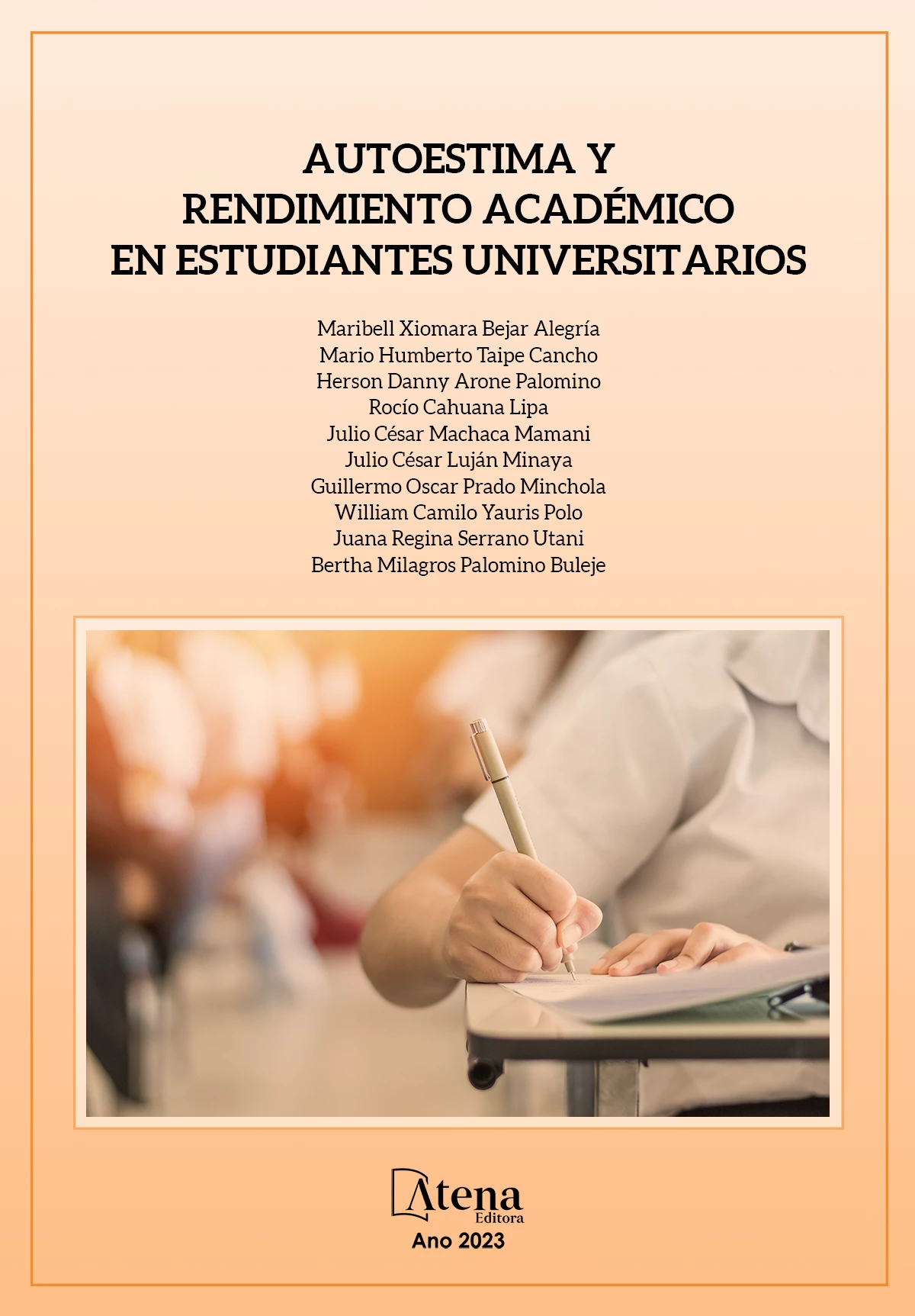 AUTOESTIMA Y
RENDIMIENTO ACADÉMICO
EN ESTUDIANTES UNIVERSITARIOS

Maribell Xiomara Bejar Alegría
Mario Humberto Taipe Cancho
Herson Danny Arone Palomino
Rocío Cahuana Lipa
Julio César Machaca Mamani
Julio César Luján Minaya
Guillermo Oscar Prado Minchola
William Camilo Yauris Polo
Juana Regina Serrano Utani
Bertha Milagros Palomino Buleje

Atena
Editora
Ano 2023